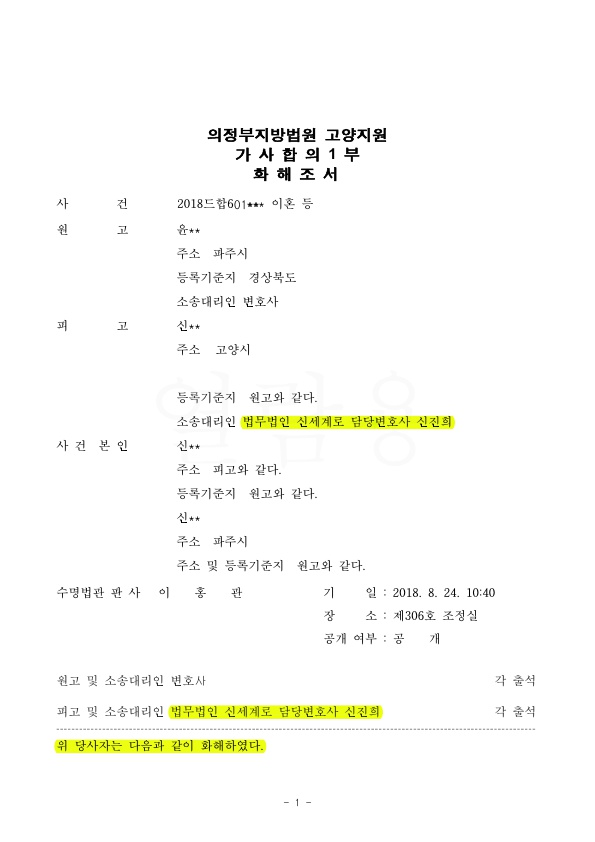 의정부지방법원 고양지원
가 사 합 의 1 부
화 해 조 서

사 건 2018드합601*** 이혼 등

원 고 윤**
주소 파주시
등록기준지 경상북도
소송대리인 변호사

피 고 신**
주소 고양시
등록기준지 원고와 같다.
소송대리인 법무법인 신세계로 담당변호사 신진희

사 건 본 인 신**
주소 피고와 같다.
등록기준지 원고와 같다.
신**
주소 파주시
주소 및 등록기준지 원고와 같다.

수명법관 판 사 이 홍 관

기 일 : 2018. 8. 24. 10:40
장 소 : 제306호 조정실
공개 여부 : 공 개

원고 및 소송대리인 변호사 각 출석

피고 및 소송대리인 법무법인 신세계로 담당변호사 신진희 각 출석

위 당사자는 다음과 같이 화해하였다.

- 1 -